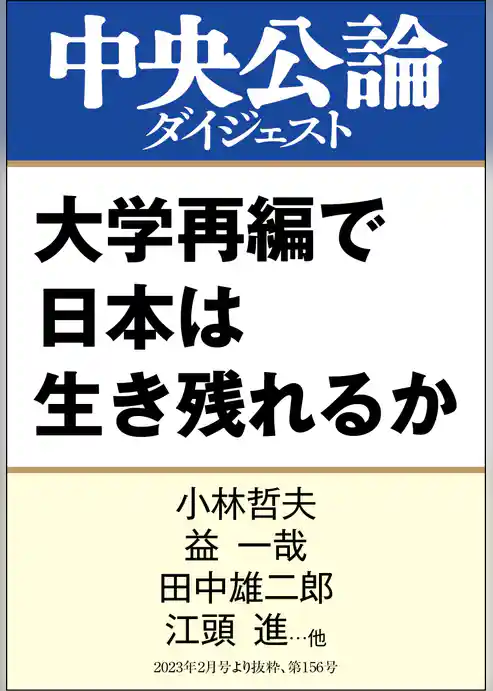 中央公論
ダイジェスト

大学再編で
日本は
生き残れるか

小林哲夫
益 一哉
田中雄二郎
江頭 進…他

2023年2月号より抜粋、第156号